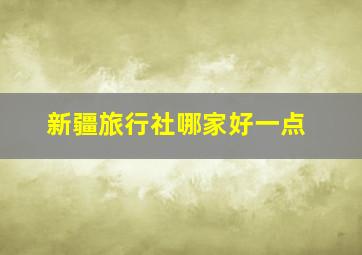 新疆旅行社哪家好一点